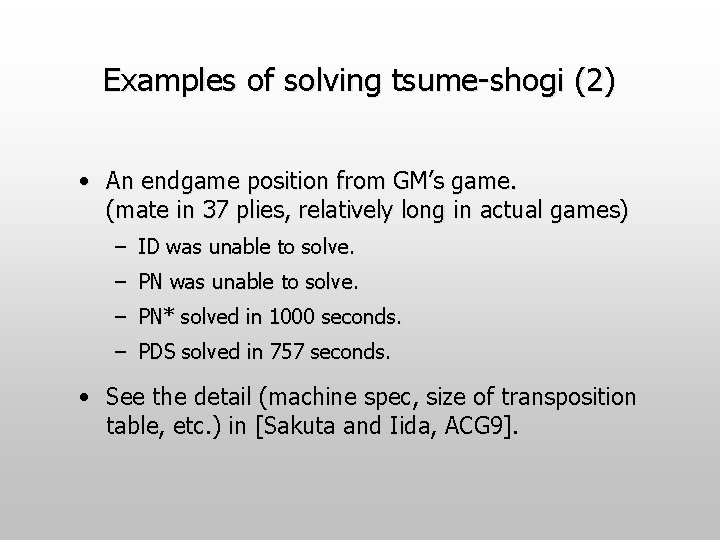 Examples of solving tsume-shogi (2)

• An endgame position from GM's game.
(mate in 37 plies, relatively long in actual games)

– ID was unable to solve.
– PN was unable to solve.
– PN* solved in 1000 seconds.
– PDS solved in 757 seconds.

• See the detail (machine spec, size of transposition table, etc.) in [Sakuta and Iida, ACG9].